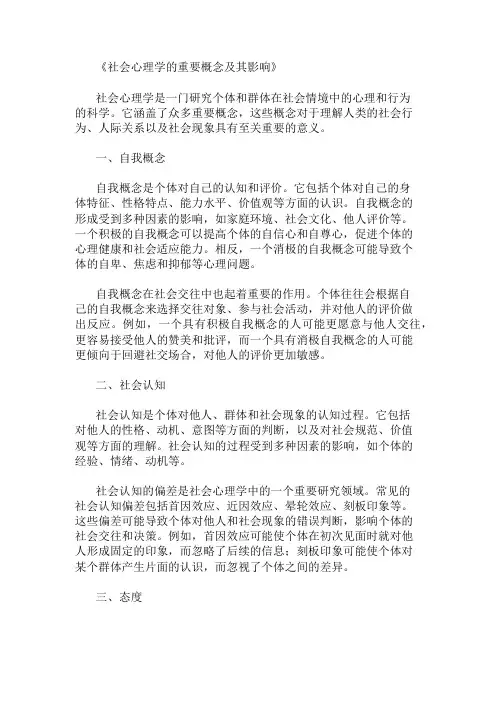 《社会心理学的重要概念及其影响》

社会心理学是一门研究个体和群体在社会情境中的心理和行为的科学。它涵盖了众多重要概念，这些概念对于理解人类的社会行为、人际关系以及社会现象具有至关重要的意义。

一、自我概念

自我概念是个体对自己的认知和评价。它包括个体对自己的身体特征、性格特点、能力水平、价值观等方面的认识。自我概念的形成受到多种因素的影响，如家庭环境、社会文化、他人评价等。一个积极的自我概念可以提高个体的自信心和自尊心，促进个体的心理健康和社会适应能力。相反，一个消极的自我概念可能导致个体的自卑、焦虑和抑郁等心理问题。

自我概念在社会交往中也起着重要的作用。个体往往会根据自己的自我概念来选择交往对象、参与社会活动，并对他人的评价做出反应。例如，一个具有积极自我概念的人可能更愿意与他人交往，更容易接受他人的赞美和批评，而一个具有消极自我概念的人可能更倾向于回避社交场合，对他人的评价更加敏感。

二、社会认知

社会认知是个体对他人、群体和社会现象的认知过程。它包括对他人的性格、动机、意图等方面的判断，以及对社会规范、价值观等方面的理解。社会认知的过程受到多种因素的影响，如个体的经验、情绪、动机等。

社会认知的偏差是社会心理学中的一个重要研究领域。常见的社会认知偏差包括首因效应、近因效应、晕轮效应、刻板印象等。这些偏差可能导致个体对他人和社会现象的错误判断，影响个体的社会交往和决策。例如，首因效应可能使个体在初次见面时就对他人形成固定的印象，而忽略了后续的信息；刻板印象可能使个体对某个群体产生片面的认识，而忽视了个体之间的差异。

三、态度